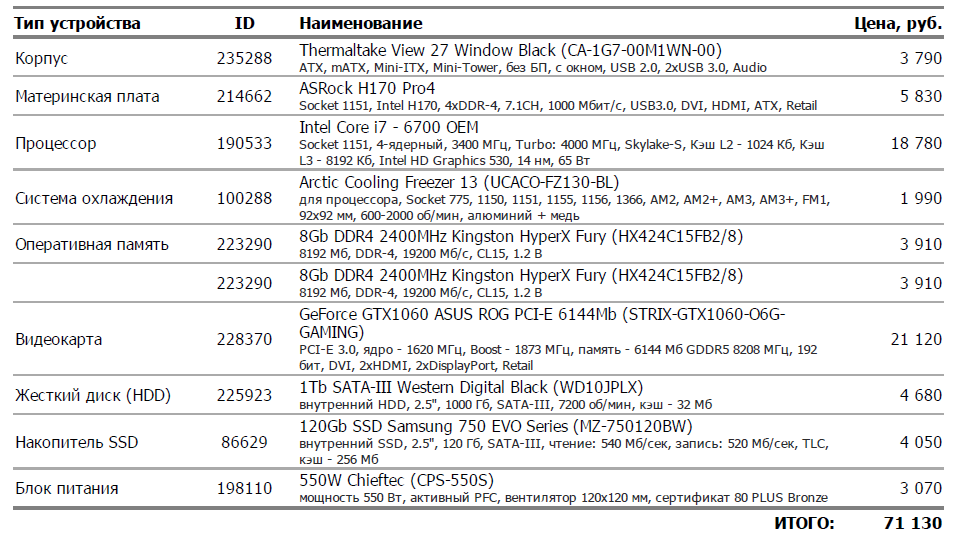 | Тип устройства | ID | Наименование | Цена, руб. |
|---|---|---|---|
| Корпус | 235288 | Thermaltake View 27 Window Black (CA-1G7-00M1WN-00) ATX, mATX, Mini-ITX, Mini-Tower, без БП, с окном, USB 2.0, 2xUSB 3.0, Audio | 3 790 |
| Материнская плата | 214662 | ASRock H170 Pro4 Socket 1151, Intel H170, 4xDDR-4, 7.1CH, 1000 Мбит/с, USB3.0, DVI, HDMI, ATX, Retail | 5 830 |
| Процессор | 190533 | Intel Core i7 - 6700 OEM Socket 1151, 4-ядерный, 3400 МГц, Turbo: 4000 МГц, Skylake-S, Кэш L2 - 1024 Кб, Кэш L3 - 8192 Кб, Intel HD Graphics 530, 14 нм, 65 Вт | 18 780 |
| Система охлаждения | 100288 | Arctic Cooling Freezer 13 (UCACO-FZ130-BL) для процессора, Socket 775, 1150, 1151, 1155, 1156, 1366, AM2, AM2+, AM3, AM3+, FM1, 92x92 мм, 600-2000 об/мин, алюминий + медь | 1 990 |
| Оперативная память | 223290 | 8Gb DDR4 2400MHz Kingston HyperX Fury (HX424C15FB2/8) 8192 Мб, DDR-4, 19200 Мб/с, CL15, 1.2 В | 3 910 |
| | 223290 | 8Gb DDR4 2400MHz Kingston HyperX Fury (HX424C15FB2/8) 8192 Мб, DDR-4, 19200 Мб/с, CL15, 1.2 В | 3 910 |
| Видеокарта | 228370 | GeForce GTX1060 ASUS ROG PCI-E 6144Mb (STRIX-GTX1060-O6G-GAMING) PCI-E 3.0, ядро - 1620 МГц, Boost - 1873 МГц, память - 6144 Мб GDDR5 8208 МГц, 192 бит, DVI, 2xHDMI, 2xDisplayPort, Retail | 21 120 |
| Жесткий диск (HDD) | 225923 | 1Tb SATA-III Western Digital Black (WD10JPLX) внутренний HDD, 2.5", 1000 Гб, SATA-III, 7200 об/мин, кэш - 32 Мб | 4 680 |
| Накопитель SSD | 86629 | 120Gb SSD Samsung 750 EVO Series (MZ-750120BW) внутренний SSD, 2.5", 120 Гб, SATA-III, чтение: 540 Мб/сек, запись: 520 Мб/сек, TLC, кэш - 256 Мб | 4 050 |
| Блок питания | 198110 | 550W Chieftec (CPS-550S) мощность 550 Вт, активный PFC, вентилятор 120x120 мм, сертификат 80 PLUS Bronze | 3 070 |
| | | ИТОГО: | 71 130 |